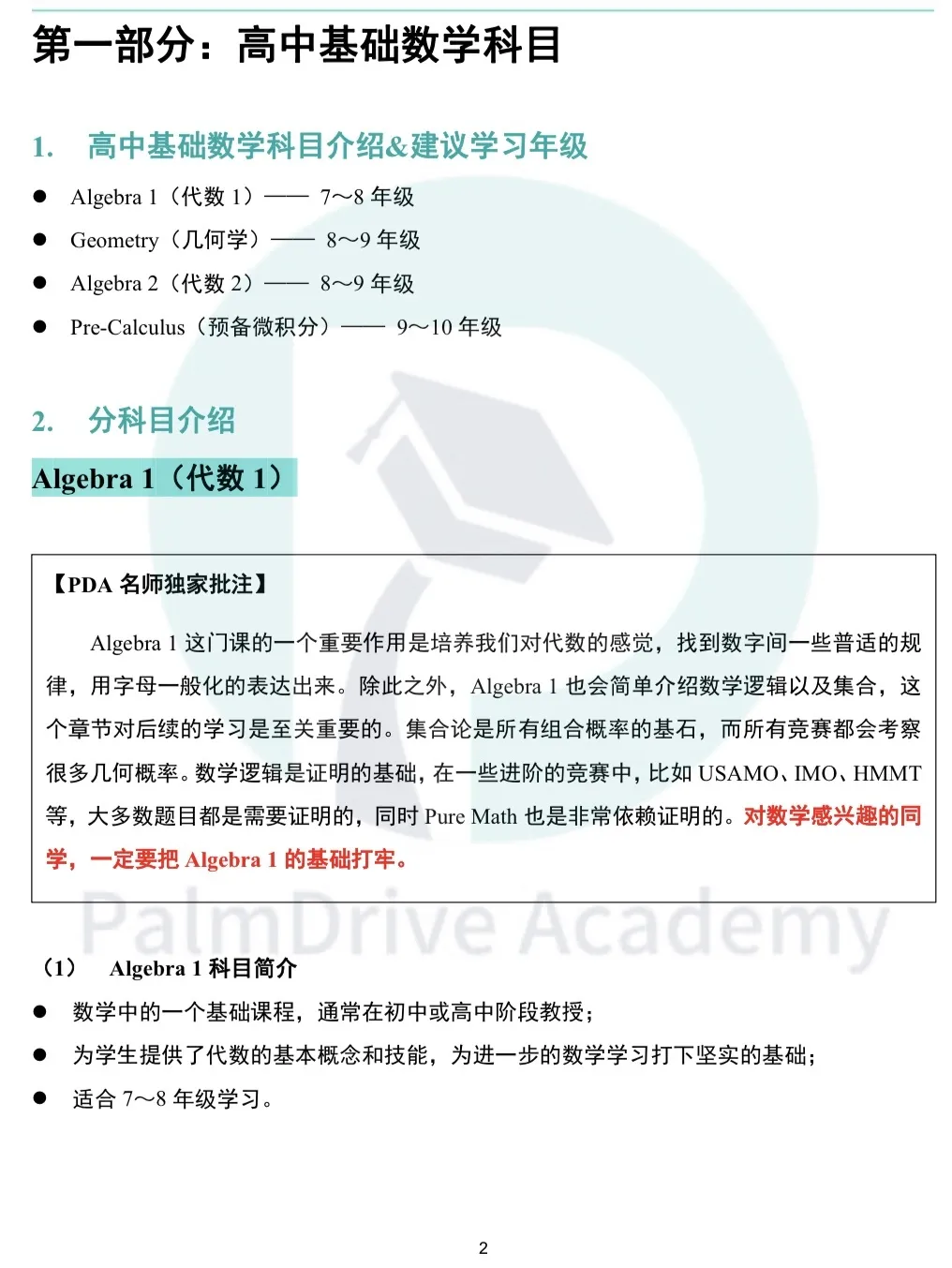 第一部分：高中基础数学科目

1. 高中基础数学科目介绍&建议学习年级

● Algebra 1（代数 1）—— 7～8 年级
● Geometry（几何学）—— 8～9 年级
● Algebra 2（代数 2）—— 8～9 年级
● Pre-Calculus（预备微积分）—— 9～10 年级

2. 分科目介绍

Algebra 1（代数 1）

【PDA 名师独家批注】

Algebra 1 这门课的一个重要作用是培养我们对代数的感觉，找到数字间一些普适的规律，用字母一般化的表达出来。除此之外，Algebra 1 也会简单介绍数学逻辑以及集合，这个章节对后续的学习是至关重要的。集合论是所有组合概率的基石，而所有竞赛都会考察很多几何概率。数学逻辑是证明的基础，在一些进阶的竞赛中，比如 USAMO、IMO、HMMT 等，大多数题目都是需要证明的，同时 Pure Math 也是非常依赖证明的。对数学感兴趣的同学，一定要把 Algebra 1 的基础打牢。

PalmDrive Academy

（1） Algebra 1 科目简介

● 数学中的一个基础课程，通常在初中或高中阶段教授；
● 为学生提供了代数的基本概念和技能，为进一步的数学学习打下坚实的基础；
● 适合 7～8 年级学习。

2